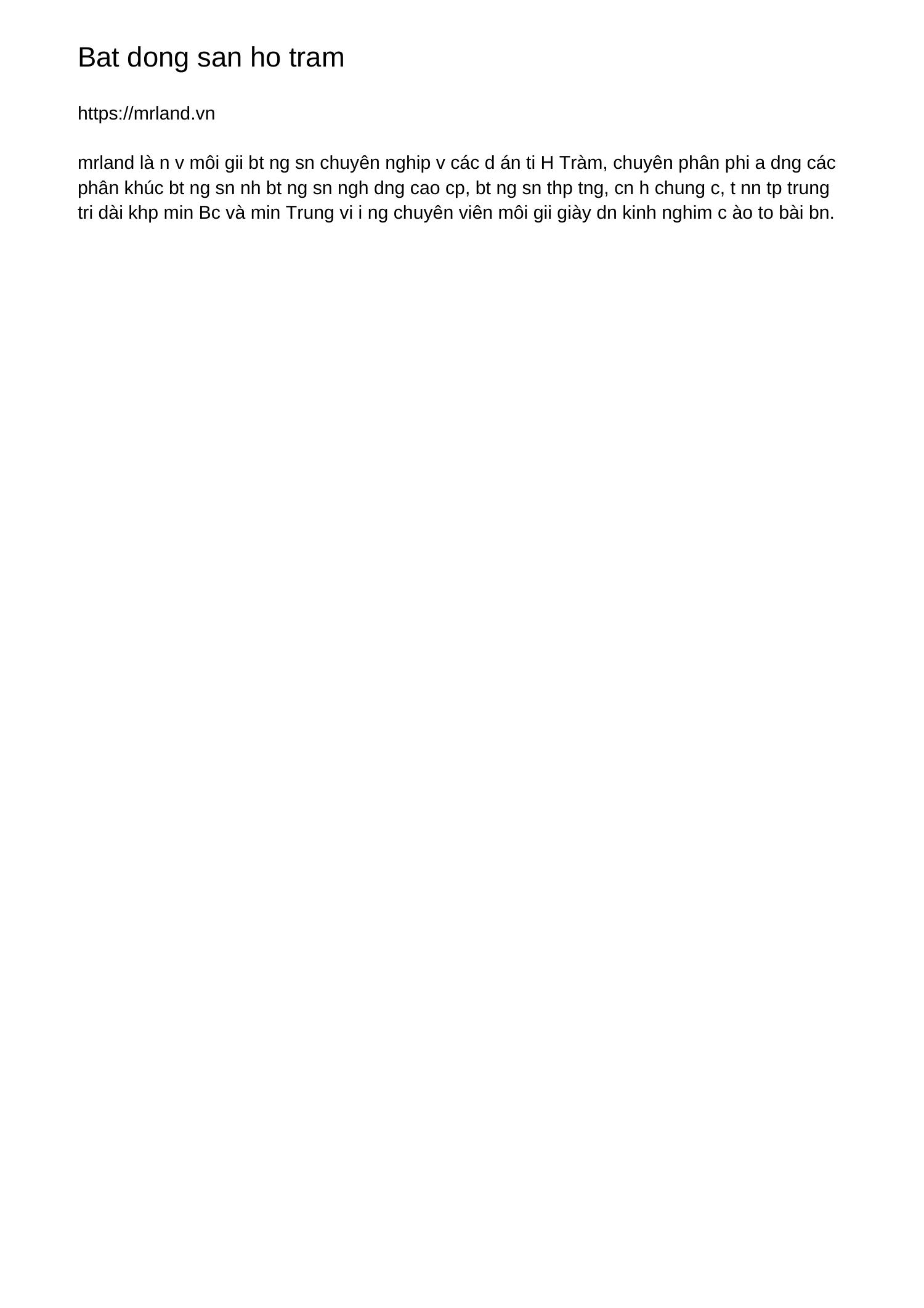 Bat dong san ho tram

https://mrland.vn

mrland là n v môi gii bt ng sn chuyên nghip v các d án ti H Tràm, chuyên phân phi a dng các phân khúc bt ng sn nh bt ng sn ngh dng cao cp, bt ng sn thp tng, cn h chung c, t nn tp trung tri dài khp min Bc và min Trung vi i ng chuyên viên môi gii giày dn kinh nghim c ào to bài bn.